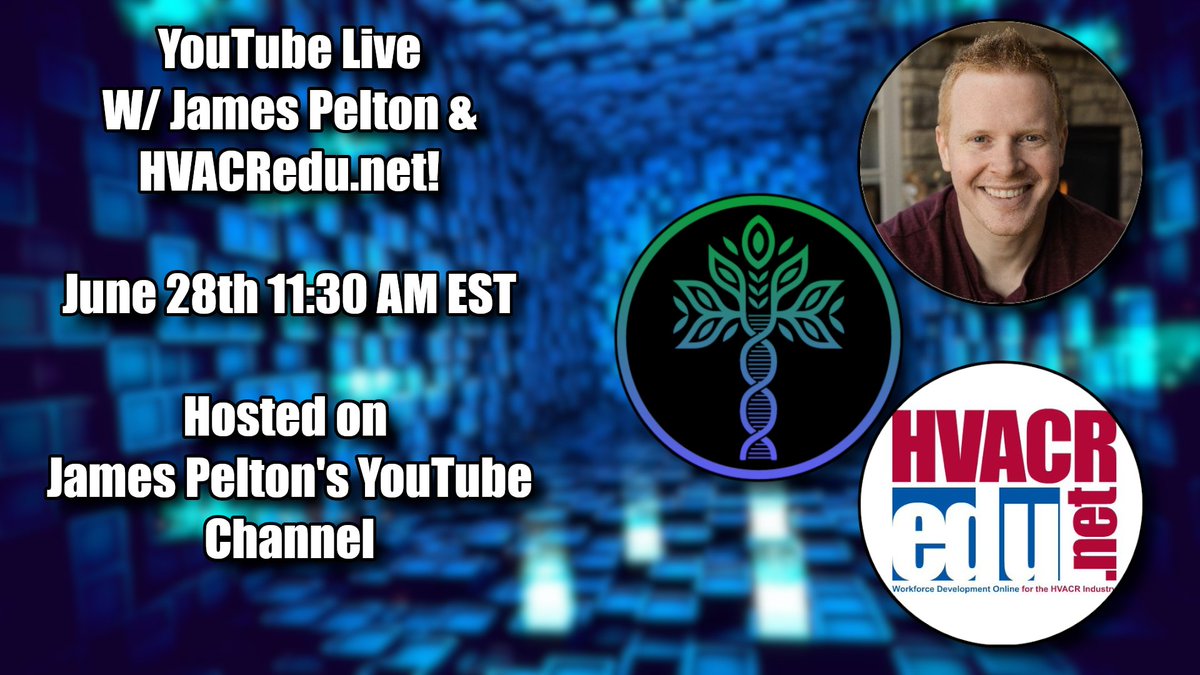 YouTube Live
W/ James Pelton &
HVACRedu.net!

June 28th 11:30 AM EST

Hosted on
James Pelton's YouTube
Channel

HVACR
edu
.net
Workforce Development Online for the HVACR Industry